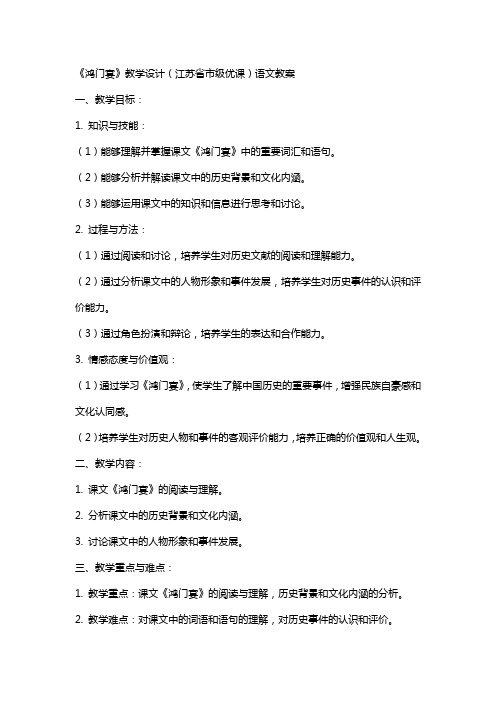 《鸿门宴》教学设计（江苏省市级优课）语文教案

一、教学目标：

1. 知识与技能：

（1）能够理解并掌握课文《鸿门宴》中的重要词汇和语句。

（2）能够分析并解读课文中的历史背景和文化内涵。

（3）能够运用课文中的知识和信息进行思考和讨论。

2. 过程与方法：

（1）通过阅读和讨论，培养学生对历史文献的阅读和理解能力。

（2）通过分析课文中的人物形象和事件发展，培养学生对历史事件的认识和评价能力。

（3）通过角色扮演和辩论，培养学生的表达和合作能力。

3. 情感态度与价值观：

（1）通过学习《鸿门宴》，使学生了解中国历史的重要事件，增强民族自豪感和文化认同感。

（2）培养学生对历史人物和事件的客观评价能力，培养正确的价值观和人生观。

二、教学内容：

1. 课文《鸿门宴》的阅读与理解。

2. 分析课文中的历史背景和文化内涵。

3. 讨论课文中的人物形象和事件发展。

三、教学重点与难点：

1. 教学重点：课文《鸿门宴》的阅读与理解，历史背景和文化内涵的分析。

2. 教学难点：对课文中的词语和语句的理解，对历史事件的认识和评价。